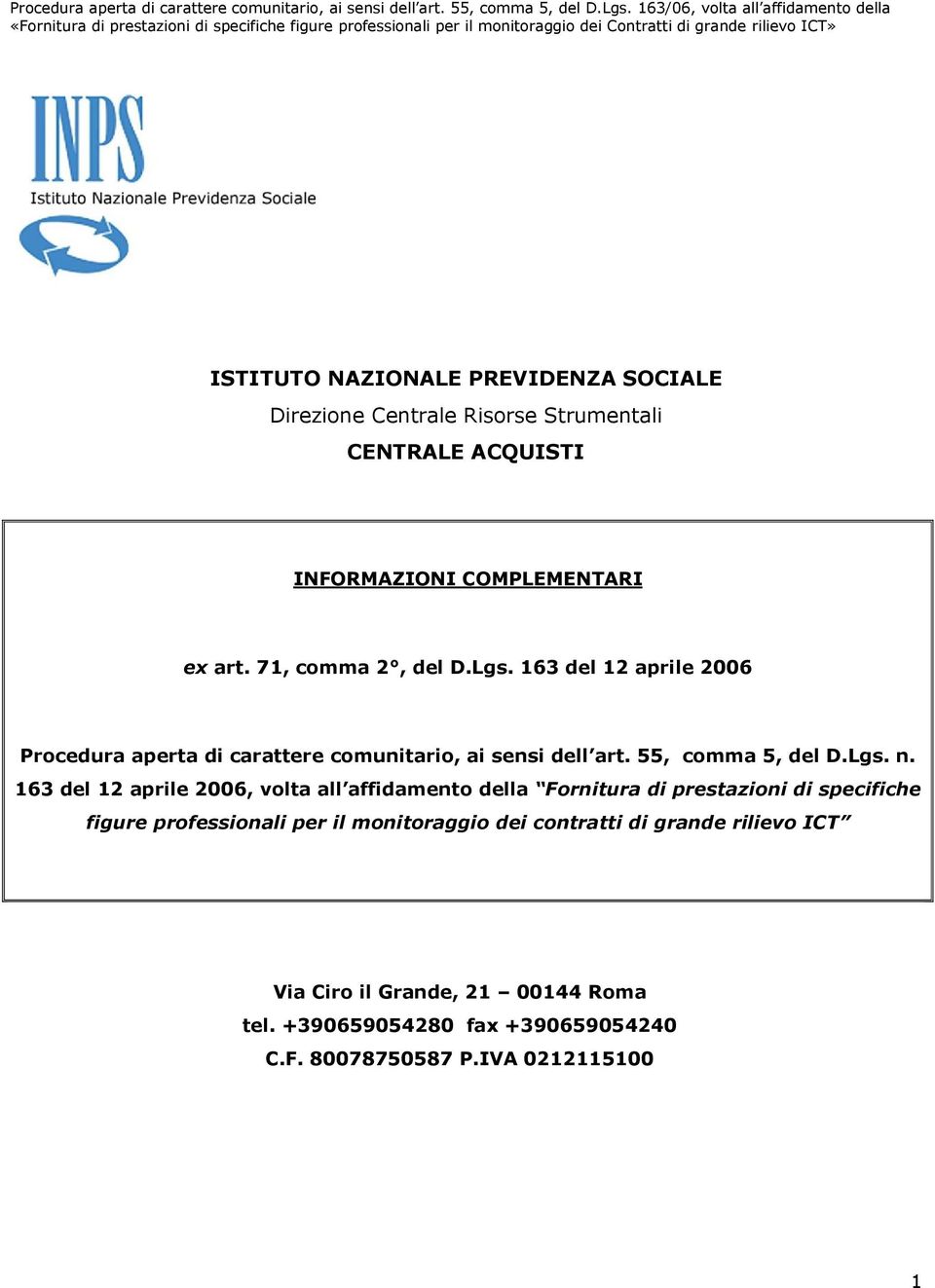 Procedura aperta di carattere comunitario, ai sensi dell'art. 55, comma 5, del D.Lgs. 163/06, volta all'affidamento della «Fornitura di prestazioni di specifiche figure professionali per il monitoraggio dei Contratti di grande rilievo ICT»

INPS
Istituto Nazionale Previdenza Sociale

ISTITUTO NAZIONALE PREVIDENZA SOCIALE
Direzione Centrale Risorse Strumentali
CENTRALE ACQUISTI

INFORMAZIONI COMPLEMENTARI

ex art. 71, comma 2°, del D.Lgs. 163 del 12 aprile 2006

Procedura aperta di carattere comunitario, ai sensi dell'art. 55, comma 5, del D.Lgs. n. 163 del 12 aprile 2006, volta all'affidamento della "Fornitura di prestazioni di specifiche figure professionali per il monitoraggio dei contratti di grande rilievo ICT"

Via Ciro il Grande, 21 – 00144 Roma
tel. +390659054280 fax +390659054240
C.F. 80078750587 P.IVA 0212115100

1